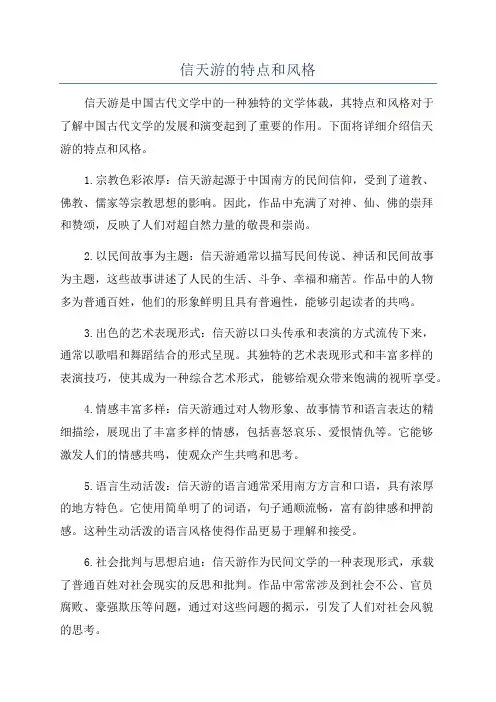 信天游的特点和风格

信天游是中国古代文学中的一种独特的文学体裁，其特点和风格对于了解中国古代文学的发展和演变起到了重要的作用。下面将详细介绍信天游的特点和风格。

1.宗教色彩浓厚：信天游起源于中国南方的民间信仰，受到了道教、佛教、儒家等宗教思想的影响。因此，作品中充满了对神、仙、佛的崇拜和赞颂，反映了人们对超自然力量的敬畏和崇尚。

2.以民间故事为主题：信天游通常以描写民间传说、神话和民间故事为主题，这些故事讲述了人民的生活、斗争、幸福和痛苦。作品中的人物多为普通百姓，他们的形象鲜明且具有普遍性，能够引起读者的共鸣。

3.出色的艺术表现形式：信天游以口头传承和表演的方式流传下来，通常以歌唱和舞蹈结合的形式呈现。其独特的艺术表现形式和丰富多样的表演技巧，使其成为一种综合艺术形式，能够给观众带来饱满的视听享受。

4.情感丰富多样：信天游通过对人物形象、故事情节和语言表达的精细描绘，展现出了丰富多样的情感，包括喜怒哀乐、爱恨情仇等。它能够激发人们的情感共鸣，使观众产生共鸣和思考。

5.语言生动活泼：信天游的语言通常采用南方方言和口语，具有浓厚的地方特色。它使用简单明了的词语，句子通顺流畅，富有韵律感和押韵感。这种生动活泼的语言风格使得作品更易于理解和接受。

6.社会批判与思想启迪：信天游作为民间文学的一种表现形式，承载了普通百姓对社会现实的反思和批判。作品中常常涉及到社会不公、官员腐败、豪强欺压等问题，通过对这些问题的揭示，引发了人们对社会风貌的思考。